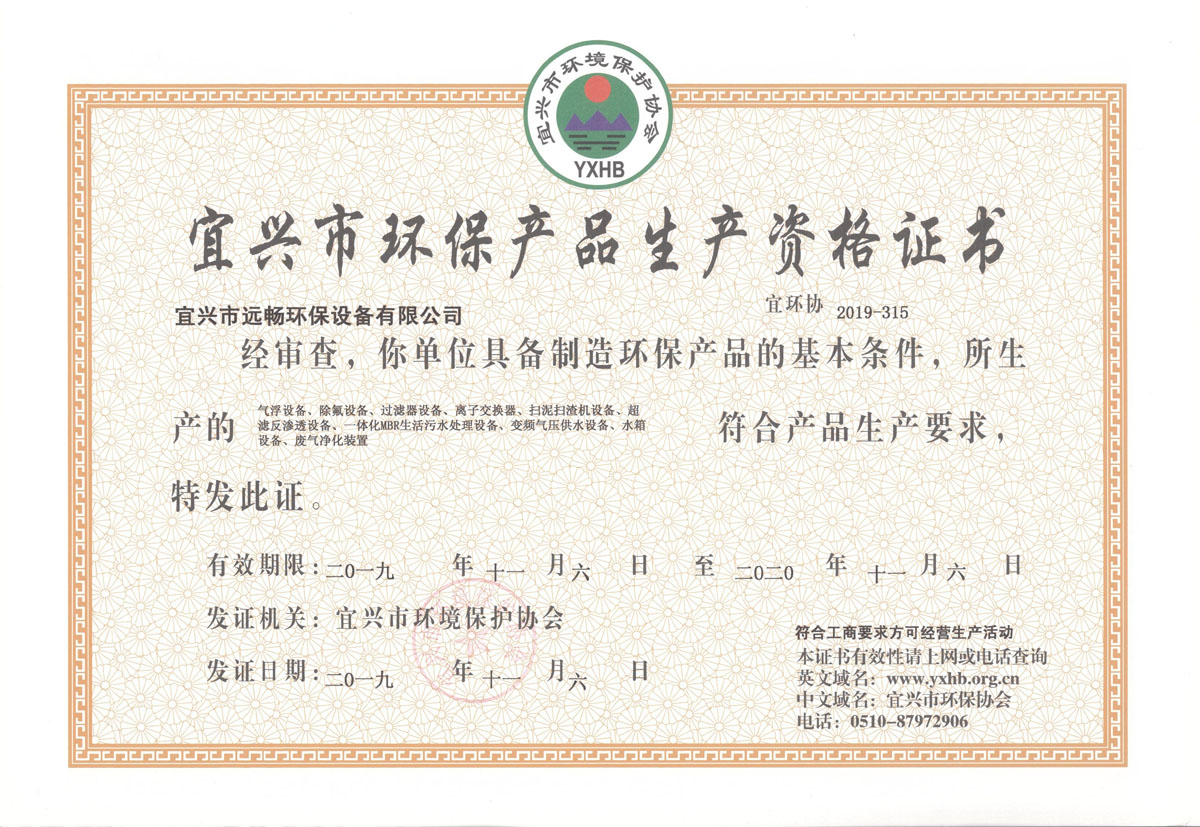 宜兴市环境保护协会
YXHB

宜兴市环保产品生产资格证书

宜兴市远畅环保设备有限公司

宜环协 2019-315

经审查，你单位具备制造环保产品的基本条件，所生产的 气浮设备、除氟设备、过滤器设备、离子交换器、扫泥扫渣机设备、超滤反渗透设备、一体化MBR生活污水处理设备、变频气压供水设备、水箱设备、废气净化装置 符合产品生产要求，特发此证。

有效期限：二0一九 年 十一 月 六 日 至 二0二0 年 十一 月 六 日

发证机关：宜兴市环境保护协会

发证日期：二0一九 年 十一 月 六 日

符合工商要求方可经营生产活动
本证书有效性请上网或电话查询
英文域名：www.yxhb.org.cn
中文域名：宜兴市环保协会
电话：0510-87972906